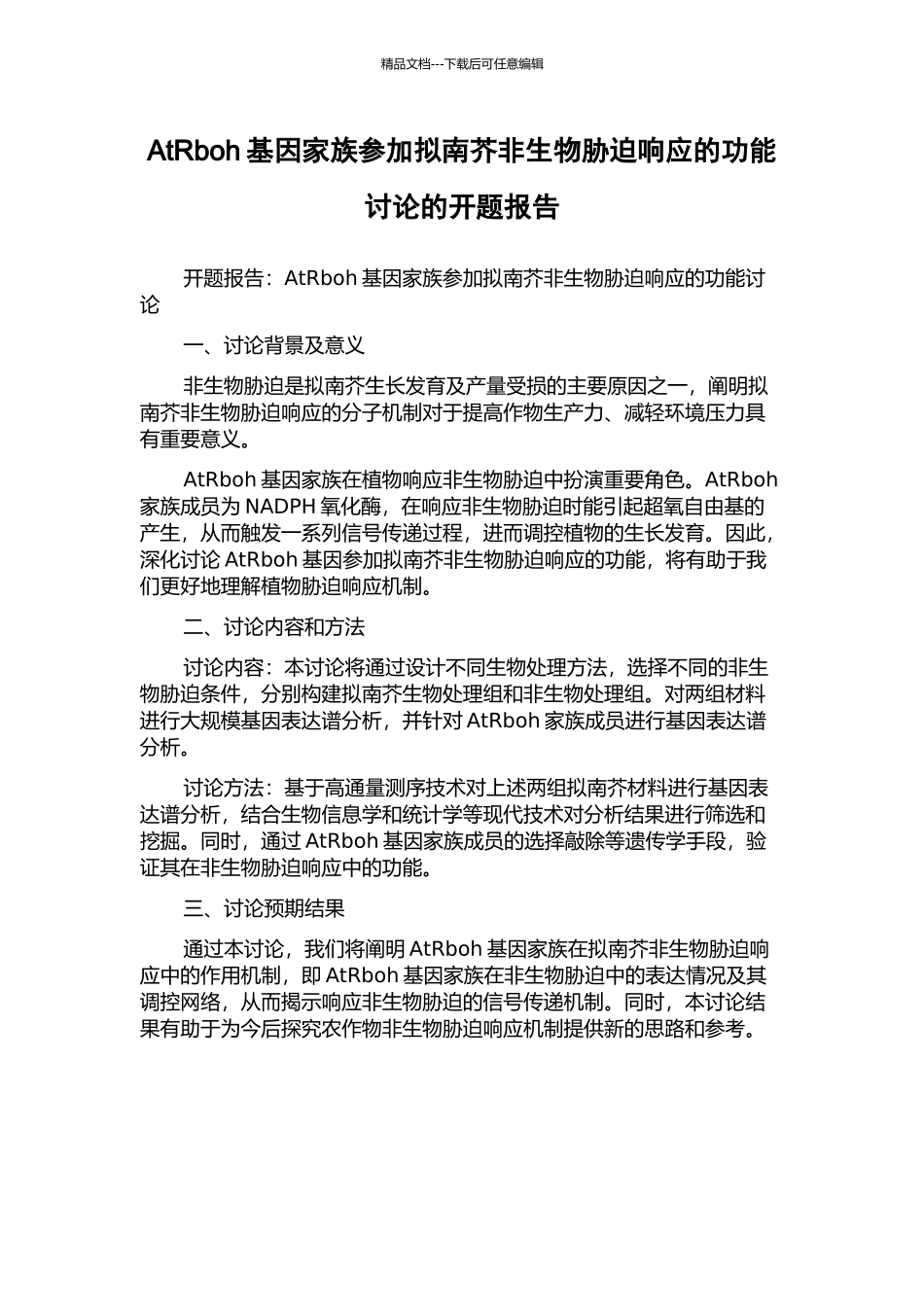 精品文档---下载后可任意编辑

AtRboh 基因家族参加拟南芥非生物胁迫响应的功能讨论的开题报告

开题报告：AtRboh 基因家族参加拟南芥非生物胁迫响应的功能讨论

一、讨论背景及意义

非生物胁迫是拟南芥生长发育及产量受损的主要原因之一，阐明拟南芥非生物胁迫响应的分子机制对于提高作物生产力、减轻环境压力具有重要意义。

AtRboh 基因家族在植物响应非生物胁迫中扮演重要角色。AtRboh 家族成员为 NADPH 氧化酶，在响应非生物胁迫时能引起超氧自由基的产生，从而触发一系列信号传递过程，进而调控植物的生长发育。因此，深化讨论 AtRboh 基因参加拟南芥非生物胁迫响应的功能，将有助于我们更好地理解植物胁迫响应机制。

二、讨论内容和方法

讨论内容：本讨论将通过设计不同生物处理方法，选择不同的非生物胁迫条件，分别构建拟南芥生物处理组和非生物处理组。对两组材料进行大规模基因表达谱分析，并针对 AtRboh 家族成员进行基因表达谱分析。

讨论方法：基于高通量测序技术对上述两组拟南芥材料进行基因表达谱分析，结合生物信息学和统计学等现代技术对分析结果进行筛选和挖掘。同时，通过 AtRboh 基因家族成员的选择敲除等遗传学手段，验证其在非生物胁迫响应中的功能。

三、讨论预期结果

通过本讨论，我们将阐明 AtRboh 基因家族在拟南芥非生物胁迫响应中的作用机制，即 AtRboh 基因家族在非生物胁迫中的表达情况及其调控网络，从而揭示响应非生物胁迫的信号传递机制。同时，本讨论结果有助于为今后探究农作物非生物胁迫响应机制提供新的思路和参考。